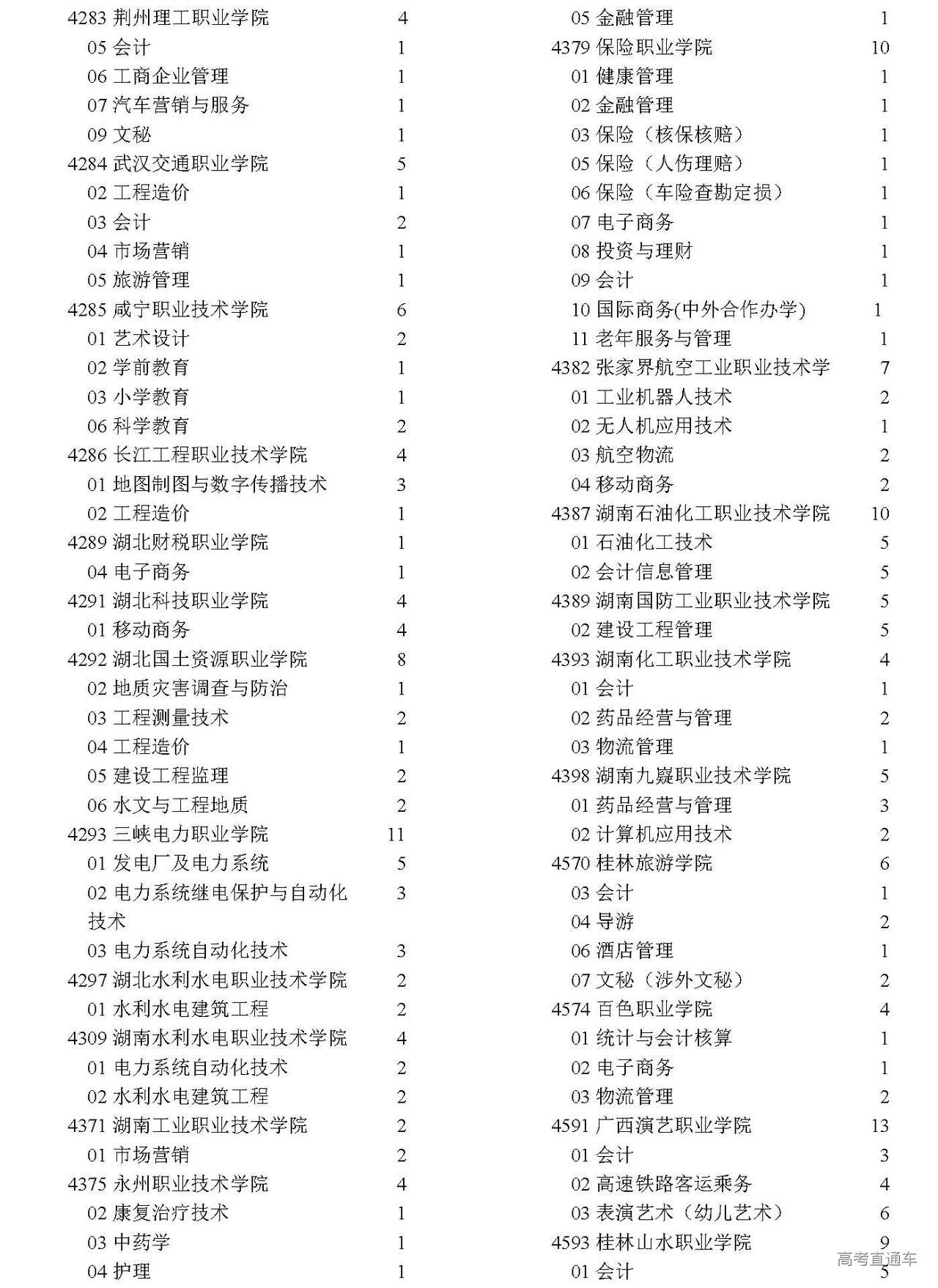 4283 荆州理工职业学院 4
05 会计 1
06 工商企业管理 1
07 汽车营销与服务 1
09 文秘 1
4284 武汉交通职业学院 5
02 工程造价 1
03 会计 2
04 市场营销 1
05 旅游管理 1
4285 咸宁职业技术学院 6
01 艺术设计 2
02 学前教育 1
03 小学教育 1
06 科学教育 2
4286 长江工程职业技术学院 4
01 地图制图与数字传播技术 3
02 工程造价 1
4289 湖北财税职业学院 1
04 电子商务 1
4291 湖北科技职业学院 4
01 移动商务 4
4292 湖北国土资源职业学院 8
02 地质灾害调查与防治 1
03 工程测量技术 2
04 工程造价 1
05 建设工程监理 2
06 水文与工程地质 2
4293 三峡电力职业学院 11
01 发电厂及电力系统 5
02 电力系统继电保护与自动化技术 3
03 电力系统自动化技术 3
4297 湖北水利水电职业技术学院 2
01 水利水电建筑工程 2
4309 湖南水利水电职业技术学院 4
01 电力系统自动化技术 2
02 水利水电建筑工程 2
4371 湖南工业职业技术学院 2
01 市场营销 2
4375 永州职业技术学院 4
02 康复治疗技术 1
03 中药学 1
04 护理 1

05 金融管理 1
4379 保险职业学院 10
01 健康管理 1
02 金融管理 1
03 保险（核保核赔） 1
05 保险（人伤理赔） 1
06 保险（车险查勘定损） 1
07 电子商务 1
08 投资与理财 1
09 会计 1
10 国际商务(中外合作办学) 1
11 老年服务与管理 1
4382 张家界航空工业职业技术学 7
01 工业机器人技术 2
02 无人机应用技术 1
03 航空物流 2
04 移动商务 2
4387 湖南石油化工职业技术学院 10
01 石油化工技术 5
02 会计信息管理 5
4389 湖南国防工业职业技术学院 5
02 建设工程管理 5
4393 湖南化工职业技术学院 4
01 会计 1
02 药品经营与管理 2
03 物流管理 1
4398 湖南九嶷职业技术学院 5
01 药品经营与管理 3
02 计算机应用技术 2
4570 桂林旅游学院 6
03 会计 1
04 导游 2
06 酒店管理 1
07 文秘（涉外文秘） 2
4574 百色职业学院 4
01 统计与会计核算 1
02 电子商务 1
03 物流管理 2
4591 广西演艺职业学院 13
01 会计 3
02 高速铁路客运乘务 4
03 表演艺术（幼儿艺术） 6
4593 桂林山水职业学院 9
01 会计 5

高考直通车